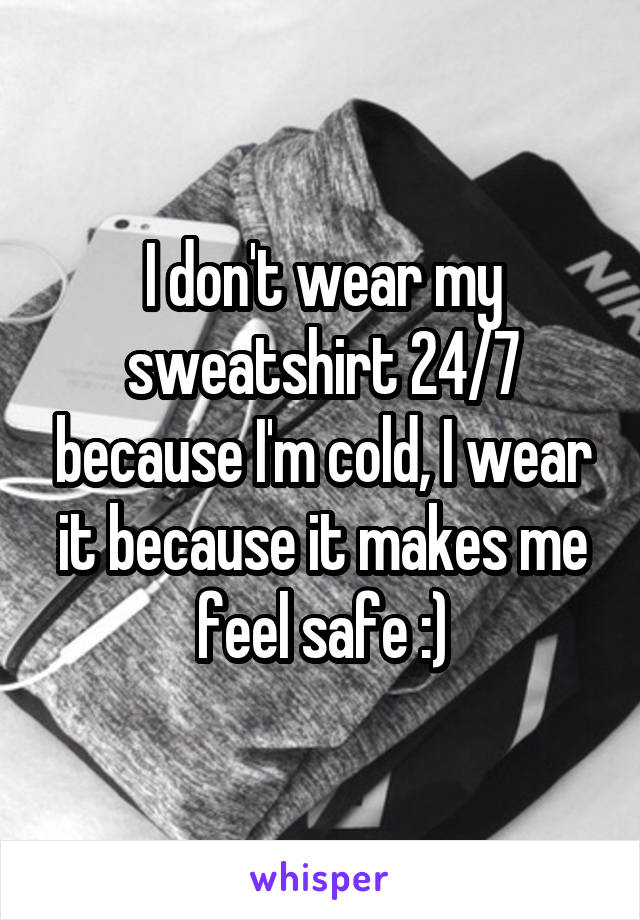 I don't wear my sweatshirt 24/7 because I'm cold, I wear it because it makes me feel safe :)

whisper